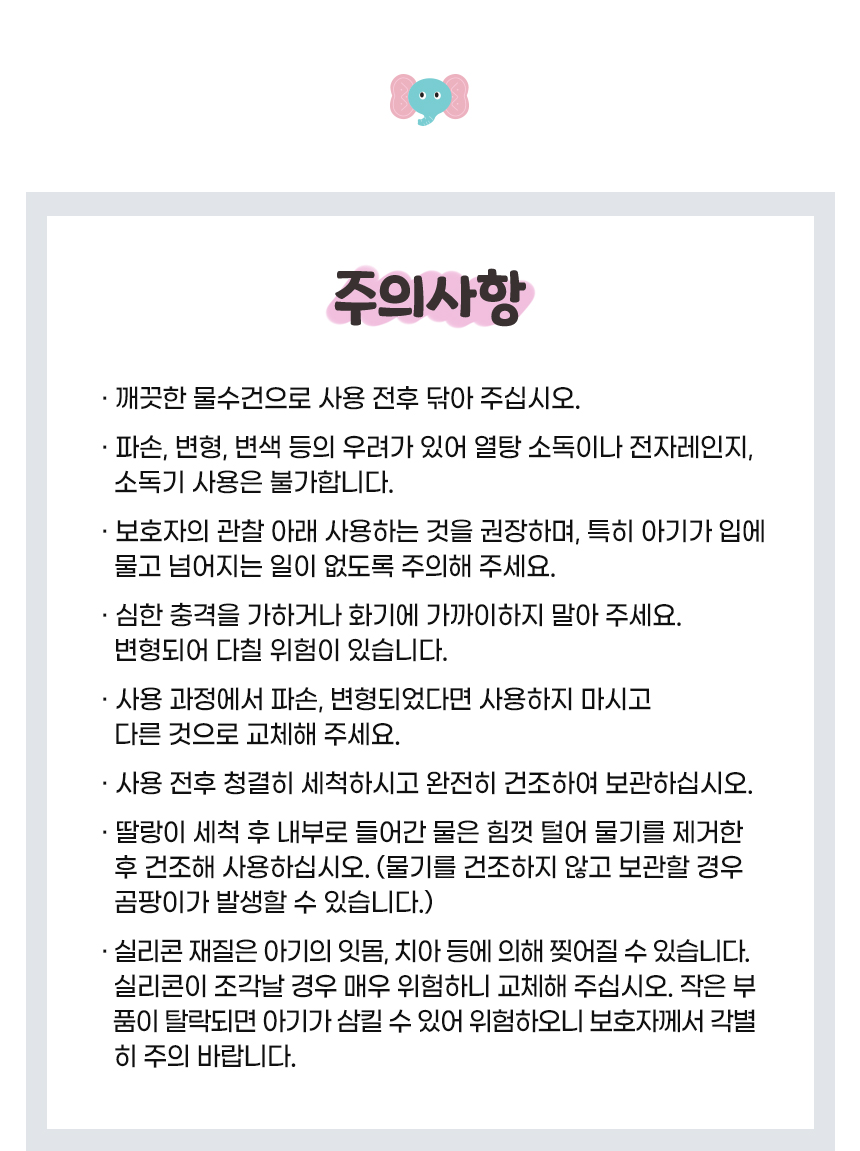 주의사항

· 깨끗한 물수건으로 사용 전후 닦아 주십시오.

· 파손, 변형, 변색 등의 우려가 있어 열탕 소독이나 전자레인지, 소독기 사용은 불가합니다.

· 보호자의 관찰 아래 사용하는 것을 권장하며, 특히 아기가 입에 물고 넘어지는 일이 없도록 주의해 주세요.

· 심한 충격을 가하거나 화기에 가까이하지 말아 주세요. 변형되어 다칠 위험이 있습니다.

· 사용 과정에서 파손, 변형되었다면 사용하지 마시고 다른 것으로 교체해 주세요.

· 사용 전후 청결히 세척하시고 완전히 건조하여 보관하십시오.

· 딸랑이 세척 후 내부로 들어간 물은 힘껏 털어 물기를 제거한 후 건조해 사용하십시오. (물기를 건조하지 않고 보관할 경우 곰팡이가 발생할 수 있습니다.)

· 실리콘 재질은 아기의 잇몸, 치아 등에 의해 찢어질 수 있습니다. 실리콘이 조각날 경우 매우 위험하니 교체해 주십시오. 작은 부품이 탈락되면 아기가 삼킬 수 있어 위험하오니 보호자께서 각별히 주의 바랍니다.